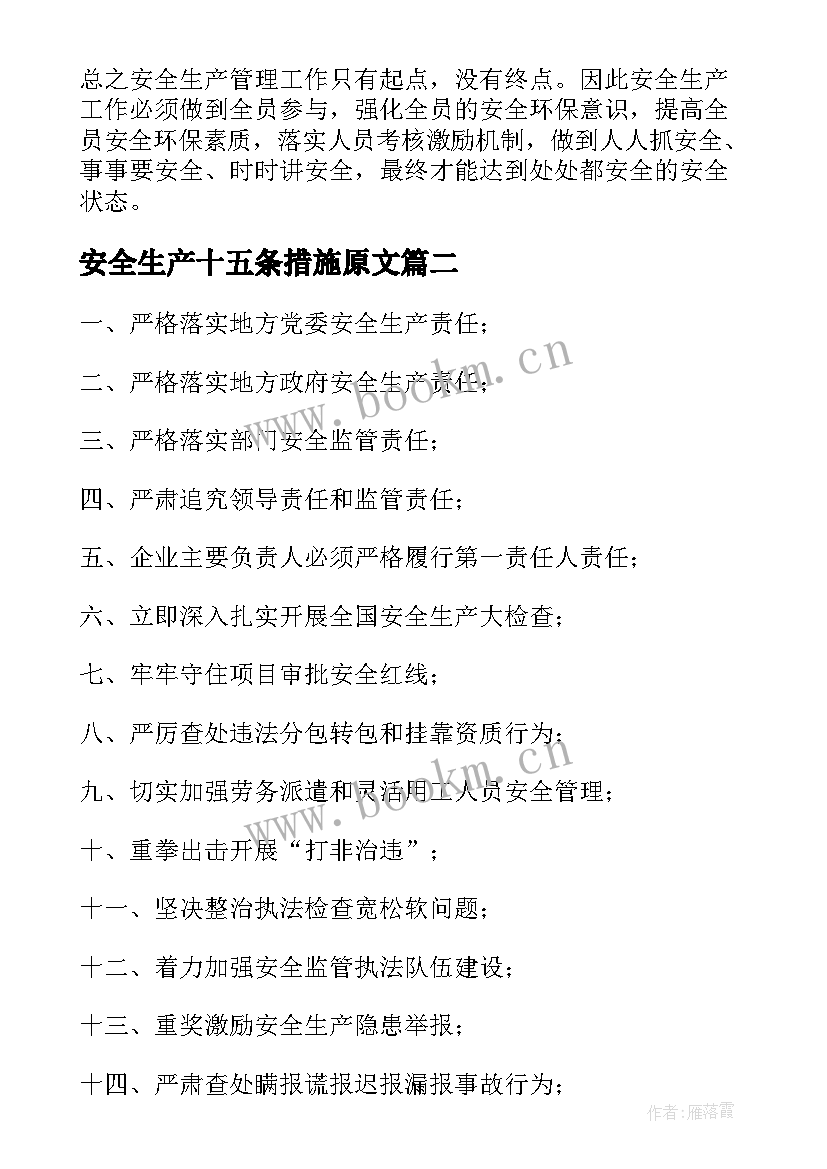 总之安全生产管理工作只有起点，没有终点。因此安全生产工作必须做到全员参与，强化全员的安全环保意识，提高全员安全环保素质，落实人员考核激励机制，做到人人抓安全、事事要安全、时时讲安全，最终才能达到处处都安全的安全状态。

安全生产十五条措施原文篇二

一、严格落实地方党委安全生产责任；

二、严格落实地方政府安全生产责任；

三、严格落实部门安全监管责任；

四、严肃追究领导责任和监管责任；

五、企业主要负责人必须严格履行第一责任人责任；

六、立即深入扎实开展全国安全生产大检查；

七、牢牢守住项目审批安全红线；

八、严厉查处违法分包转包和挂靠资质行为；

九、切实加强劳务派遣和灵活用工人员安全管理；

十、重拳出击开展“打非治违”；

十一、坚决整治执法检查宽松软问题；

十二、着力加强安全监管执法队伍建设；

十三、重奖激励安全生产隐患举报；

十四、严肃查处瞒报谎报迟报漏报事故行为；

www.bookm.cn

www.bookm.cn

作者：雁落霞